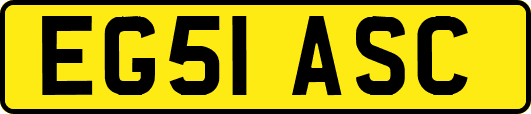 EG51 ASC